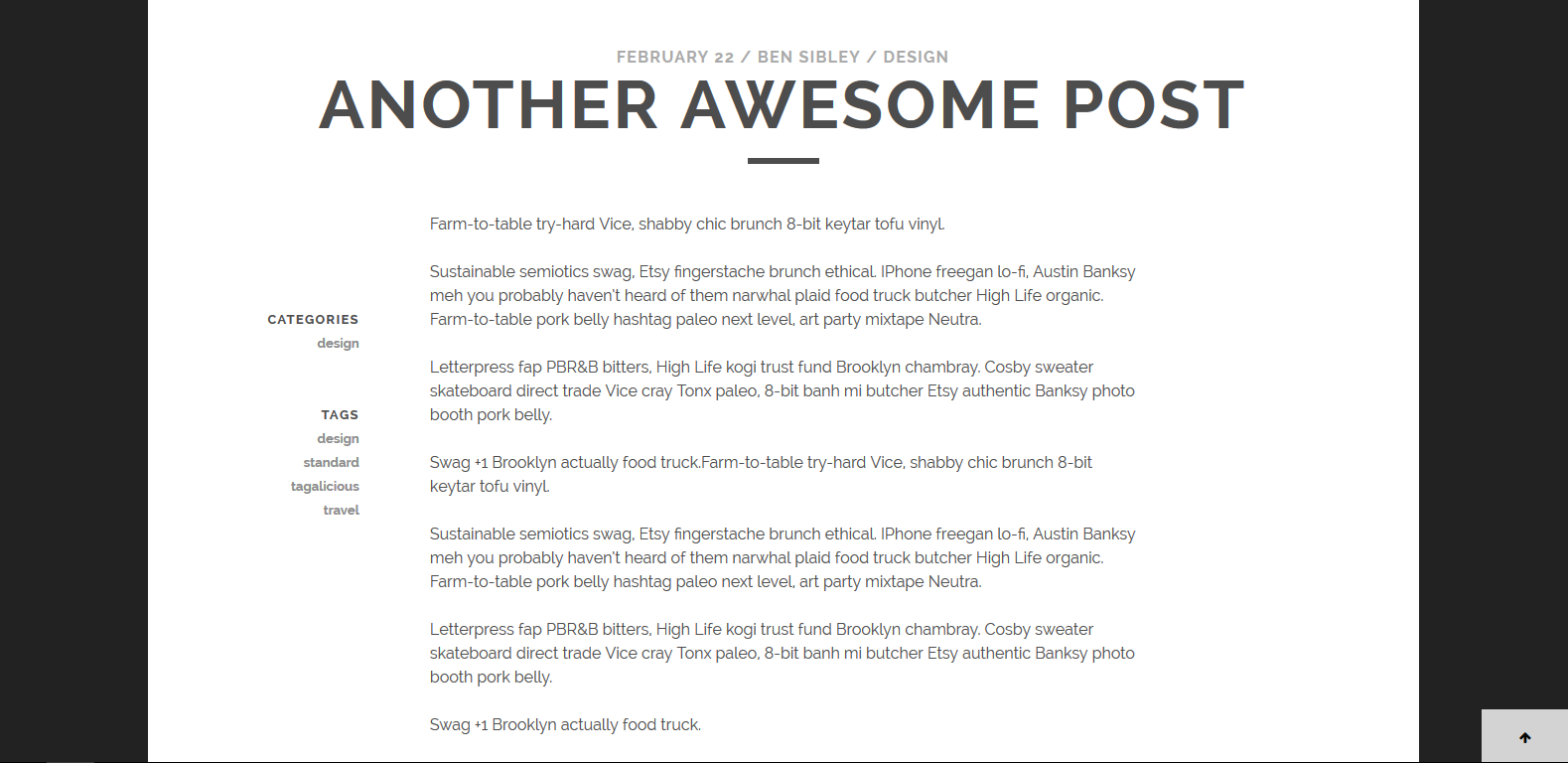 FEBRUARY 22 / BEN SIBLEY / DESIGN

ANOTHER AWESOME POST

CATEGORIES
design

TAGS
design
standard
tagalicious
travel

Farm-to-table try-hard Vice, shabby chic brunch 8-bit keytar tofu vinyl.

Sustainable semiotics swag, Etsy fingerstache brunch ethical. IPhone freegan lo-fi, Austin Banksy meh you probably haven't heard of them narwhal plaid food truck butcher High Life organic. Farm-to-table pork belly hashtag paleo next level, art party mixtape Neutra.

Letterpress fap PBR&B bitters, High Life kogi trust fund Brooklyn chambray. Cosby sweater skateboard direct trade Vice cray Tonx paleo, 8-bit banh mi butcher Etsy authentic Banksy photo booth pork belly.

Swag +1 Brooklyn actually food truck.Farm-to-table try-hard Vice, shabby chic brunch 8-bit keytar tofu vinyl.

Sustainable semiotics swag, Etsy fingerstache brunch ethical. IPhone freegan lo-fi, Austin Banksy meh you probably haven't heard of them narwhal plaid food truck butcher High Life organic. Farm-to-table pork belly hashtag paleo next level, art party mixtape Neutra.

Letterpress fap PBR&B bitters, High Life kogi trust fund Brooklyn chambray. Cosby sweater skateboard direct trade Vice cray Tonx paleo, 8-bit banh mi butcher Etsy authentic Banksy photo booth pork belly.

Swag +1 Brooklyn actually food truck.